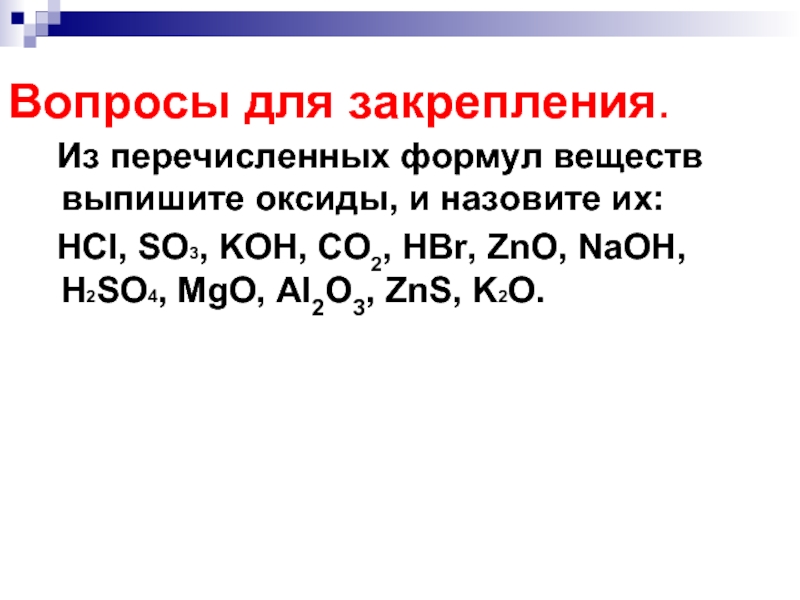 Вопросы для закрепления.

Из перечисленных формул веществ выпишите оксиды, и назовите их:

$HCl$, $SO_3$, $KOH$, $CO_2$, $HBr$, $ZnO$, $NaOH$, $H_2SO_4$, $MgO$, $Al_2O_3$, $ZnS$, $K_2O$.